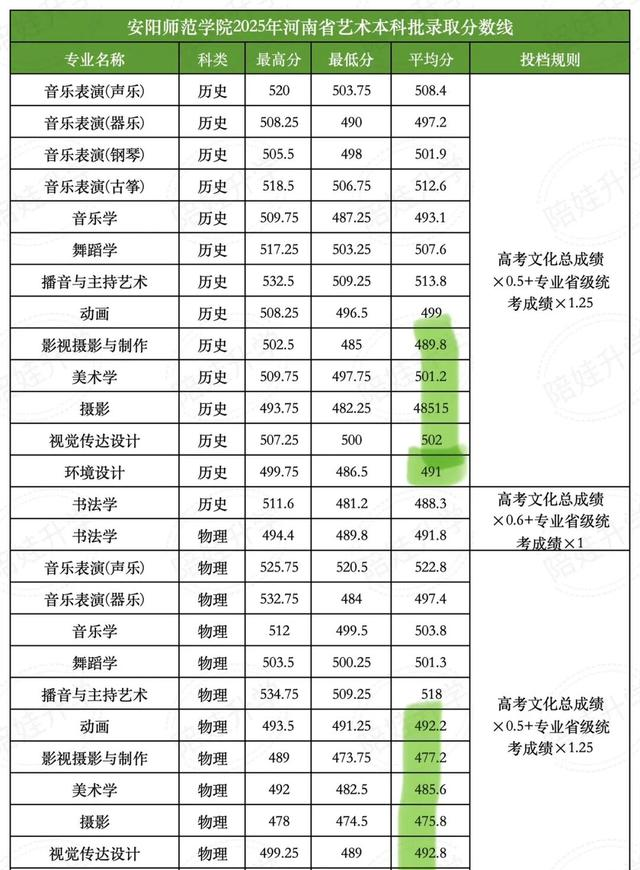 安阳师范学院2025年河南省艺术本科批录取分数线

| 专业名称 | 科类 | 最高分 | 最低分 | 平均分 | 投档规则 |
|---|---|---|---|---|---|
| 音乐表演(声乐) | 历史 | 520 | 503.75 | 508.4 | 高考文化总成绩×0.5+专业省级统考成绩×1.25 |
| 音乐表演(器乐) | 历史 | 508.25 | 490 | 497.2 | |
| 音乐表演(钢琴) | 历史 | 505.5 | 498 | 501.9 | |
| 音乐表演(古筝) | 历史 | 518.5 | 506.75 | 512.6 | |
| 音乐学 | 历史 | 509.75 | 487.25 | 493.1 | |
| 舞蹈学 | 历史 | 517.25 | 503.25 | 507.6 | |
| 播音与主持艺术 | 历史 | 532.5 | 509.25 | 513.8 | |
| 动画 | 历史 | 508.25 | 496.5 | 499 | |
| 影视摄影与制作 | 历史 | 502.5 | 485 | 489.8 | |
| 美术学 | 历史 | 509.75 | 497.75 | 501.2 | |
| 摄影 | 历史 | 493.75 | 482.25 | 48515 | |
| 视觉传达设计 | 历史 | 507.25 | 500 | 502 | |
| 环境设计 | 历史 | 499.75 | 486.5 | 491 | |
| 书法学 | 历史 | 511.6 | 481.2 | 488.3 | 高考文化总成绩×0.6+专业省级统考成绩×1 |
| 书法学 | 物理 | 494.4 | 489.8 | 491.8 | |
| 音乐表演(声乐) | 物理 | 525.75 | 520.5 | 522.8 | 高考文化总成绩×0.5+专业省级统考成绩×1.25 |
| 音乐表演(器乐) | 物理 | 532.75 | 484 | 497.4 | |
| 音乐学 | 物理 | 512 | 499.5 | 503.8 | |
| 舞蹈学 | 物理 | 503.5 | 500.25 | 501.3 | |
| 播音与主持艺术 | 物理 | 534.75 | 509.25 | 518 | |
| 动画 | 物理 | 493.5 | 491.25 | 492.2 | |
| 影视摄影与制作 | 物理 | 489 | 473.75 | 477.2 | |
| 美术学 | 物理 | 492 | 482.5 | 485.6 | |
| 摄影 | 物理 | 478 | 474.5 | 475.8 | |
| 视觉传达设计 | 物理 | 499.25 | 489 | 492.8 | |

陪娃升学